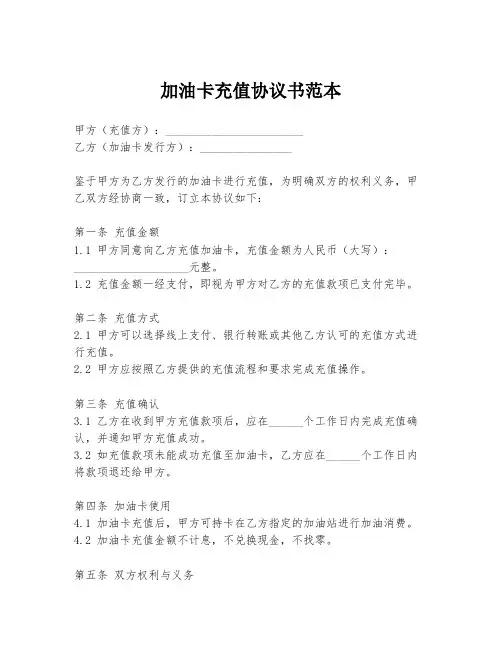 加油卡充值协议书范本

甲方（充值方）：________________________
乙方（加油卡发行方）：________________

鉴于甲方为乙方发行的加油卡进行充值，为明确双方的权利义务，甲乙双方经协商一致，订立本协议如下：

第一条 充值金额
1.1 甲方同意向乙方充值加油卡，充值金额为人民币（大写）：____________________元整。
1.2 充值金额一经支付，即视为甲方对乙方的充值款项已支付完毕。

第二条 充值方式
2.1 甲方可以选择线上支付、银行转账或其他乙方认可的充值方式进行充值。
2.2 甲方应按照乙方提供的充值流程和要求完成充值操作。

第三条 充值确认
3.1 乙方在收到甲方充值款项后，应在______个工作日内完成充值确认，并通知甲方充值成功。
3.2 如充值款项未能成功充值至加油卡，乙方应在______个工作日内将款项退还给甲方。

第四条 加油卡使用
4.1 加油卡充值后，甲方可持卡在乙方指定的加油站进行加油消费。
4.2 加油卡充值金额不计息，不兑换现金，不找零。

第五条 双方权利与义务